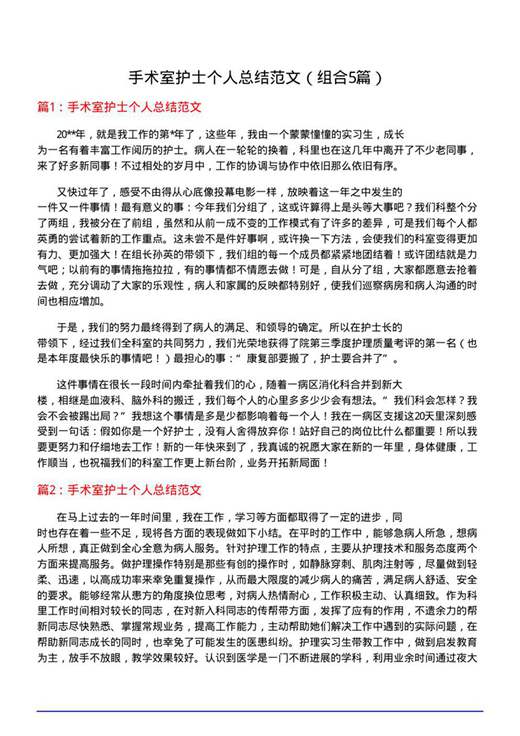 手术室护士个人总结范文（组合5篇）

篇1：手术室护士个人总结范文

20**年，就是我工作的第*年了，这些年，我由一个蒙蒙懂懂的实习生，成长为一名有着丰富工作阅历的护士。病人在一轮轮的换着，科里也在这几年中离开了不少老同事，来了好多新同事！不过相处的岁月中，工作的协调与协作中依旧那么依旧有序。

又快过年了，感受不由得从心底像投幕电影一样，放映着这一年之中发生的一件又一件事情！最有意义的事：今年我们分组了，这或许算得上是头等大事吧？我们科整个分了两组，我被分在了前组，虽然和从前一成不变的工作模式有了许多的差异，可是我们每个人都英勇的尝试着新的工作重点。这未尝不是件好事啊，或许换一下方法，会使我们的科室变得更加有力、更加强大！在组长孙英的带领下，我们组的每一个成员都紧紧地团结着！或许团结就是力气吧；以前有的事情拖拖拉拉，有的事情都不情愿去做！可是，自从分了组，大家都愿意去抢着去做，充分调动了大家的乐观性，病人和家属的反映都特别好，使我们巡察病房和病人沟通的时间也相应增加。

于是，我们的努力最终得到了病人的满足、和领导的确定。所以在护士长的带领下，经过我们全科室的共同努力，我们光荣地获得了院第三季度护理质量考评的第一名（也是本年度最快乐的事情吧！）最担心的事：“康复部要搬了，护士要合并了”。

这件事情在很长一段时间内牵扯着我们的心，随着一病区消化科合并到新大楼，相继是血液科、脑外科的搬迁，我们每个人的心里多多少少会有想法。“我们科会怎样？我会不会被踢出局？”我想这个事情是多是少都影响着每一个人！我在一病区支援这20天里深刻感受到一句话：假如你是一个好护士，没有人舍得放弃你！站好自己的岗位比什么都重要！所以我要更努力和仔细地去工作！新的一年快来到了，我真诚的祝愿大家在新的一年里，身体健康，工作顺当，也祝福我们的科室工作更上新台阶，业务开拓新局面！

篇2：手术室护士个人总结范文

在马上过去的一年时间里，我在工作，学习等方面都取得了一定的进步，同时也存在着一些不足，现将各方面的表现做如下小结。在平时的工作中，能够急病人所急，想病人所想，真正做到全心全意为病人服务。针对护理工作的特点，主要从护理技术和服务态度两个方面来提高服务。做护理操作特别是那些有创的操作时，如静脉穿刺、肌肉注射等，尽量做到轻柔、迅速，以高成功率来幸免重复操作，从而最大限度的减少病人的痛苦，满足病人舒适、安全的要求。能够经常从患方的角度换位思考，对病人热情耐心，工作积极主动、认真细致。作为科里工作时间相对较长的同志，在对新入科同志的传帮带方面，发挥了应有的作用，不遗余力的帮新同志尽快熟悉、掌握常规业务，提高工作能力，主动帮助她们解决工作中遇到的实际问题，在帮助新同志成长的同时，也幸免了可能发生的医患纠纷。护理实习生带教工作中，做到启发教育为主，放手不放眼，教学效果较好。认识到医学是一门不断进展的学科，利用业余时间通过夜大